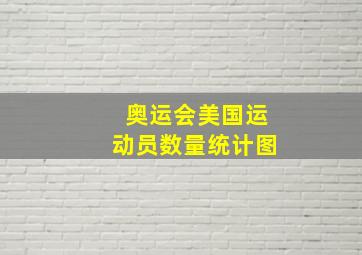 奥运会美国运动员数量统计图